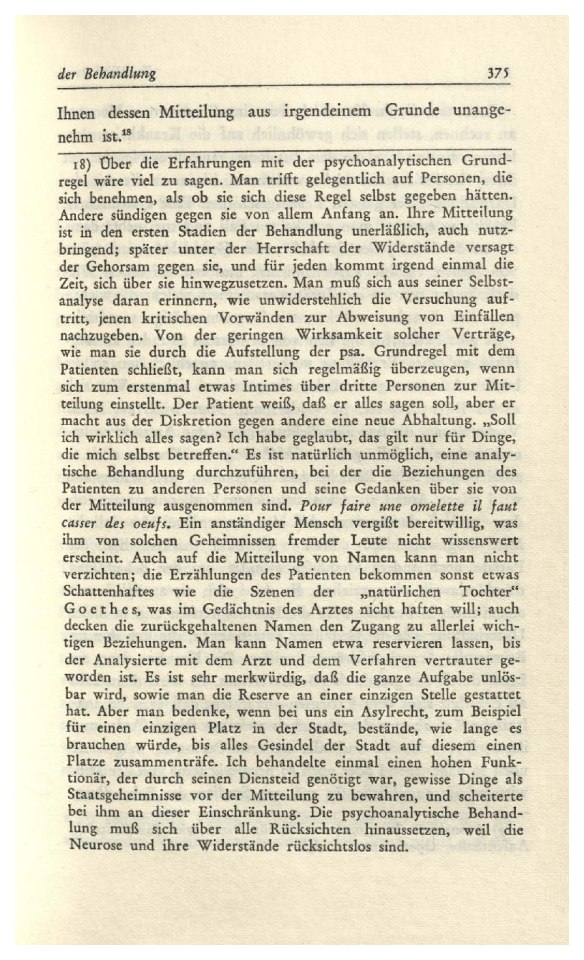 der Behandlung 375

Ihnen dessen Mitteilung aus irgendeinem Grunde unangenehm ist.$^{18}$

18) Über die Erfahrungen mit der psychoanalytischen Grundregel wäre viel zu sagen. Man trifft gelegentlich auf Personen, die sich benehmen, als ob sie sich diese Regel selbst gegeben hätten. Andere sündigen gegen sie von allem Anfang an. Ihre Mitteilung ist in den ersten Stadien der Behandlung unerläßlich, auch nutzbringend; später unter der Herrschaft der Widerstände versagt der Gehorsam gegen sie, und für jeden kommt irgend einmal die Zeit, sich über sie hinwegzusetzen. Man muß sich aus seiner Selbstanalyse daran erinnern, wie unwiderstehlich die Versuchung auftritt, jenen kritischen Vorwänden zur Abweisung von Einfällen nachzugeben. Von der geringen Wirksamkeit solcher Verträge, wie man sie durch die Aufstellung der psa. Grundregel mit dem Patienten schließt, kann man sich regelmäßig überzeugen, wenn sich zum erstenmal etwas Intimes über dritte Personen zur Mitteilung einstellt. Der Patient weiß, daß er alles sagen soll, aber er macht aus der Diskretion gegen andere eine neue Abhaltung. „Soll ich wirklich alles sagen? Ich habe geglaubt, das gilt nur für Dinge, die mich selbst betreffen.“ Es ist natürlich unmöglich, eine analytische Behandlung durchzuführen, bei der die Beziehungen des Patienten zu anderen Personen und seine Gedanken über sie von der Mitteilung ausgenommen sind. Pour faire une omelette il faut casser des oeufs. Ein anständiger Mensch vergißt bereitwillig, was ihm von solchen Geheimnissen fremder Leute nicht wissenswert erscheint. Auch auf die Mitteilung von Namen kann man nicht verzichten; die Erzählungen des Patienten bekommen sonst etwas Schattenhaftes wie die Szenen der „natürlichen Tochter“ Goethes, was im Gedächtnis des Arztes nicht haften will; auch decken die zurückgehaltenen Namen den Zugang zu allerlei wichtigen Beziehungen. Man kann Namen etwa reservieren lassen, bis der Analysierte mit dem Arzt und dem Verfahren vertrauter geworden ist. Es ist sehr merkwürdig, daß die ganze Aufgabe unlösbar wird, sowie man die Reserve an einer einzigen Stelle gestattet hat. Aber man bedenke, wenn bei uns ein Asylrecht, zum Beispiel für einen einzigen Platz in der Stadt, bestände, wie lange es brauchen würde, bis alles Gesindel der Stadt auf diesem einen Platze zusammenträfe. Ich behandelte einmal einen hohen Funktionär, der durch seinen Diensteid genötigt war, gewisse Dinge als Staatsgeheimnisse vor der Mitteilung zu bewahren, und scheiterte bei ihm an dieser Einschränkung. Die psychoanalytische Behandlung muß sich über alle Rücksichten hinaussetzen, weil die Neurose und ihre Widerstände rücksichtslos sind.